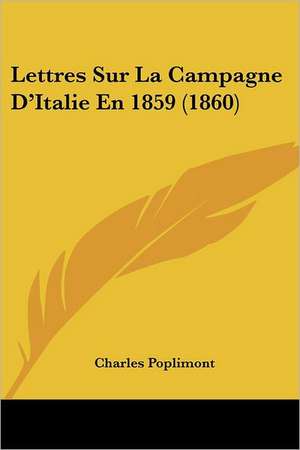 Lettres Sur La Campagne D'Italie En 1859 (1860)

Charles Poplimont